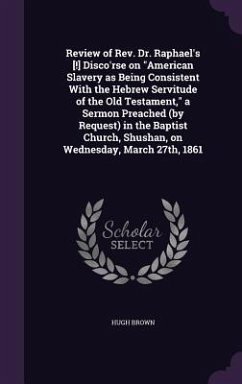 Review of Rev. Dr. Raphael's [!] Disco'rse on "American Slavery as Being Consistent With the Hebrew Servitude of the Old Testament," a Sermon Preached (by Request) in the Baptist Church, Shushan, on Wednesday, March 27th, 1861

Scholar SELECT

HUGH BROWN